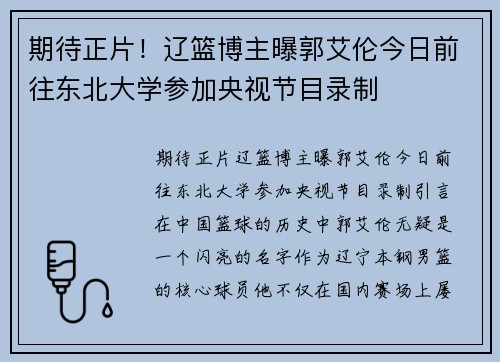 期待正片！辽篮博主曝郭艾伦今日前往东北大学参加央视节目录制

期待正片辽篮博主曝郭艾伦今日前往东北大学参加央视节目录制引言在中国篮球的历史中郭艾伦无疑是一个闪亮的名字作为辽宁本钢男篮的核心球员他不仅在国内赛场上屡